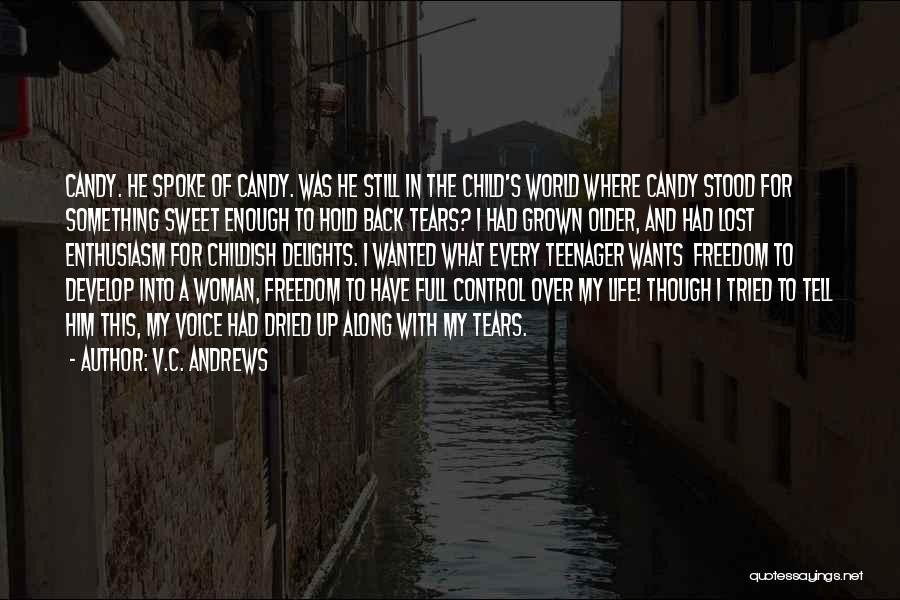 CANDY. HE SPOKE OF CANDY. WAS HE STILL IN THE CHILD'S WORLD WHERE CANDY STOOD FOR SOMETHING SWEET ENOUGH TO HOLD BACK TEARS? I HAD GROWN OLDER, AND HAD LOST ENTHUSIASM FOR CHILDISH DELIGHTS. I WANTED WHAT EVERY TEENAGER WANTS FREEDOM TO DEVELOP INTO A WOMAN, FREEDOM TO HAVE FULL CONTROL OVER MY LIFE! THOUGH I TRIED TO TELL HIM THIS, MY VOICE HAD DRIED UP ALONG WITH MY TEARS.

- AUTHOR: V.C. ANDREWS

quotessayings.net